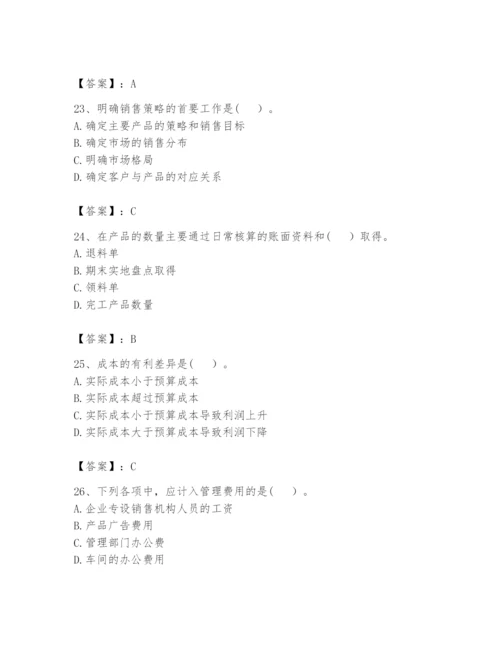 【答案】：A

23、明确销售策略的首要工作是(　　)。
A. 确定主要产品的策略和销售目标
B. 确定市场的销售分布
C. 明确市场格局
D. 确定客户与产品的对应关系

【答案】：C

24、在产品的数量主要通过日常核算的账面资料和(　　)取得。
A. 退料单
B. 期末实地盘点取得
C. 领料单
D. 完工产品数量

【答案】：B

25、成本的有利差异是(　　)。
A. 实际成本小于预算成本
B. 实际成本超过预算成本
C. 实际成本小于预算成本导致利润上升
D. 实际成本大于预算成本导致利润下降

【答案】：C

26、下列各项中，应计入管理费用的是(　　)。
A. 企业专设销售机构人员的工资
B. 产品广告费用
C. 管理部门办公费
D. 车间的办公费用